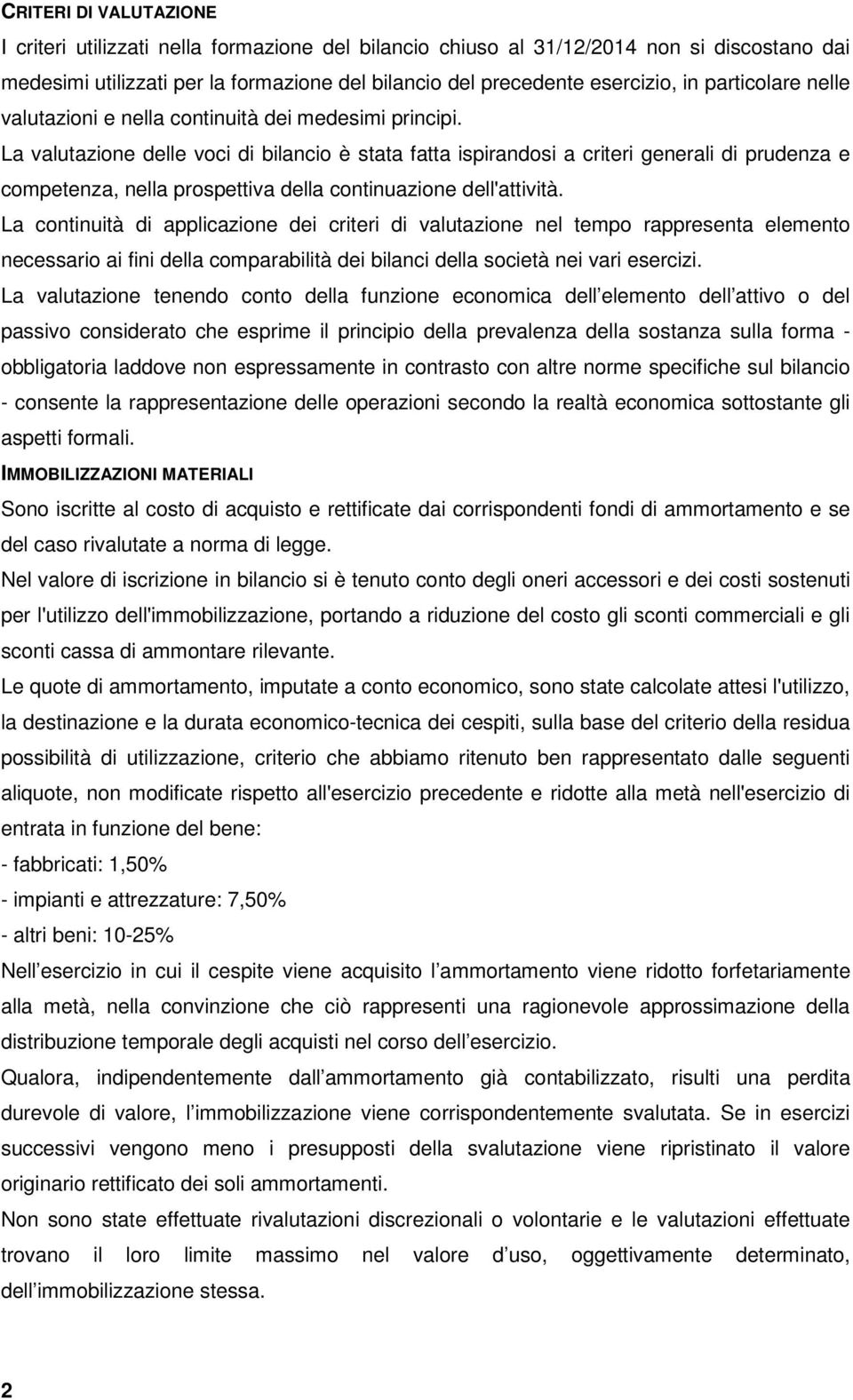 CRITERI DI VALUTAZIONE

I criteri utilizzati nella formazione del bilancio chiuso al 31/12/2014 non si discostano dai medesimi utilizzati per la formazione del bilancio del precedente esercizio, in particolare nelle valutazioni e nella continuità dei medesimi principi.

La valutazione delle voci di bilancio è stata fatta ispirandosi a criteri generali di prudenza e competenza, nella prospettiva della continuazione dell'attività.

La continuità di applicazione dei criteri di valutazione nel tempo rappresenta elemento necessario ai fini della comparabilità dei bilanci della società nei vari esercizi.

La valutazione tenendo conto della funzione economica dell elemento dell attivo o del passivo considerato che esprime il principio della prevalenza della sostanza sulla forma - obbligatoria laddove non espressamente in contrasto con altre norme specifiche sul bilancio - consente la rappresentazione delle operazioni secondo la realtà economica sottostante gli aspetti formali.

IMMOBILIZZAZIONI MATERIALI

Sono iscritte al costo di acquisto e rettificate dai corrispondenti fondi di ammortamento e se del caso rivalutate a norma di legge.

Nel valore di iscrizione in bilancio si è tenuto conto degli oneri accessori e dei costi sostenuti per l'utilizzo dell'immobilizzazione, portando a riduzione del costo gli sconti commerciali e gli sconti cassa di ammontare rilevante.

Le quote di ammortamento, imputate a conto economico, sono state calcolate attesi l'utilizzo, la destinazione e la durata economico-tecnica dei cespiti, sulla base del criterio della residua possibilità di utilizzazione, criterio che abbiamo ritenuto ben rappresentato dalle seguenti aliquote, non modificate rispetto all'esercizio precedente e ridotte alla metà nell'esercizio di entrata in funzione del bene:

- fabbricati: 1,50%
- impianti e attrezzature: 7,50%
- altri beni: 10-25%

Nell esercizio in cui il cespite viene acquisito l ammortamento viene ridotto forfetariamente alla metà, nella convinzione che ciò rappresenti una ragionevole approssimazione della distribuzione temporale degli acquisti nel corso dell esercizio.

Qualora, indipendentemente dall ammortamento già contabilizzato, risulti una perdita durevole di valore, l immobilizzazione viene corrispondentemente svalutata. Se in esercizi successivi vengono meno i presupposti della svalutazione viene ripristinato il valore originario rettificato dei soli ammortamenti.

Non sono state effettuate rivalutazioni discrezionali o volontarie e le valutazioni effettuate trovano il loro limite massimo nel valore d uso, oggettivamente determinato, dell immobilizzazione stessa.

2